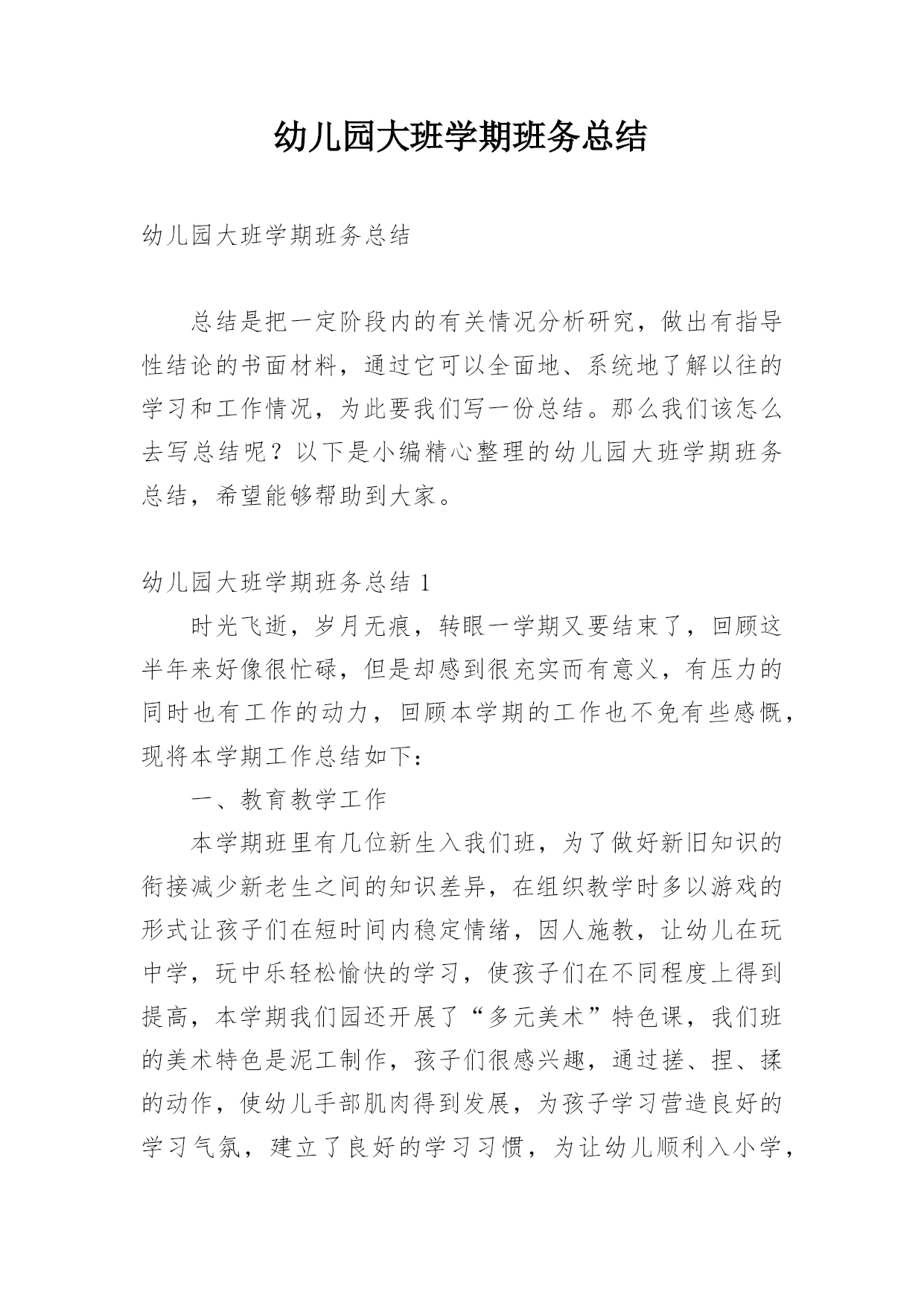 幼儿园大班学期班务总结

幼儿园大班学期班务总结

总结是把一定阶段内的有关情况分析研究，做出有指导性结论的书面材料，通过它可以全面地、系统地了解以往的学习和工作情况，为此要我们写一份总结。那么我们该怎么去写总结呢？以下是小编精心整理的幼儿园大班学期班务总结，希望能够帮助到大家。

幼儿园大班学期班务总结 1

时光飞逝，岁月无痕，转眼一学期又要结束了，回顾这半年来好像很忙碌，但是却感到很充实而有意义，有压力的同时也有工作的动力，回顾本学期的工作也不免有些感慨，现将本学期工作总结如下：

一、教育教学工作

本学期班里有几位新生入我们班，为了做好新旧知识的衔接减少新老生之间的知识差异，在组织教学时多以游戏的形式让孩子们在短时间内稳定情绪，因人施教，让幼儿在玩中学，玩中乐轻松愉快的学习，使孩子们在不同程度上得到提高，本学期我们园还开展了“多元美术”特色课，我们班的美术特色是泥工制作，孩子们很感兴趣，通过搓、捏、揉的动作，使幼儿手部肌肉得到发展，为孩子学习营造良好的学习气氛，建立了良好的学习习惯，为让幼儿顺利入小学，